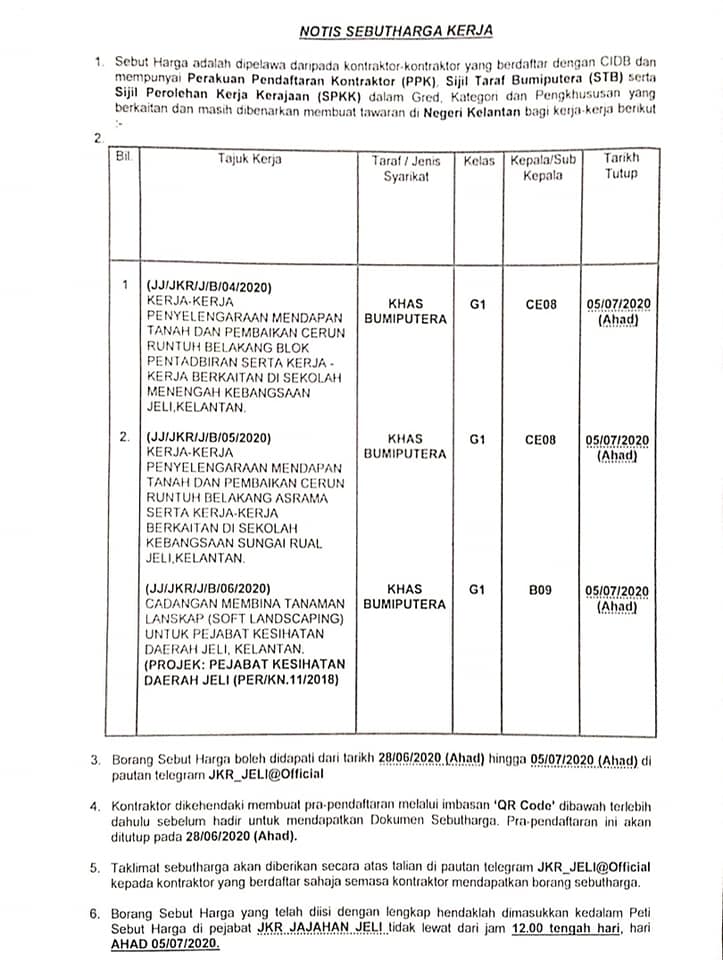 NOTIS SEBUTHARGA KERJA

1. Sebut Harga adalah dipelawa daripada kontraktor-kontraktor yang berdaftar dengan CIDB dan mempunyai Perakuan Pendaftaran Kontraktor (PPK), Sijil Taraf Bumiputera (STB) serta Sijil Perolehan Kerja Kerajaan (SPKK) dalam Gred, Kategori dan Pengkhususan yang berkaitan dan masih dibenarkan membuat tawaran di Negeri Kelantan bagi kerja-kerja berikut :-

2.

| Bil. | Tajuk Kerja | Taraf / Jenis Syarikat | Kelas | Kepala/Sub Kepala | Tarikh Tutup |
|---|---|---|---|---|---|
| 1 | (JJ/JKR/J/B/04/2020) KERJA-KERJA PENYELENGARAAN MENDAPAN TANAH DAN PEMBAIKAN CERUN RUNTUH BELAKANG BLOK PENTADBIRAN SERTA KERJA - KERJA BERKAITAN DI SEKOLAH MENENGAH KEBANGSAAN JELI,KELANTAN. | KHAS BUMIPUTERA | G1 | CE08 | 05/07/2020 (Ahad) |
| 2. | (JJ/JKR/J/B/05/2020) KERJA-KERJA PENYELENGARAAN MENDAPAN TANAH DAN PEMBAIKAN CERUN RUNTUH BELAKANG ASRAMA SERTA KERJA-KERJA BERKAITAN DI SEKOLAH KEBANGSAAN SUNGAI RUAL JELI,KELANTAN. | KHAS BUMIPUTERA | G1 | CE08 | 05/07/2020 (Ahad) |
| | (JJ/JKR/J/B/06/2020) CADANGAN MEMBINA TANAMAN LANSKAP (SOFT LANDSCAPING) UNTUK PEJABAT KESIHATAN DAERAH JELI, KELANTAN. (PROJEK: PEJABAT KESIHATAN DAERAH JELI (PER/KN.11/2018) | KHAS BUMIPUTERA | G1 | B09 | 05/07/2020 (Ahad) |

3. Borang Sebut Harga boleh didapati dari tarikh 28/06/2020 (Ahad) hingga 05/07/2020 (Ahad) di pautan telegram JKR_JELI@Official

4. Kontraktor dikehendaki membuat pra-pendaftaran melalui imbasan 'QR Code' dibawah terlebih dahulu sebelum hadir untuk mendapatkan Dokumen Sebutharga. Pra-pendaftaran ini akan ditutup pada 28/06/2020 (Ahad).

5. Taklimat sebutharga akan diberikan secara atas talian di pautan telegram JKR_JELI@Official kepada kontraktor yang berdaftar sahaja semasa kontraktor mendapatkan borang sebutharga.

6. Borang Sebut Harga yang telah diisi dengan lengkap hendaklah dimasukkan kedalam Peti Sebut Harga di pejabat JKR JAJAHAN JELI tidak lewat dari jam 12.00 tengah hari, hari AHAD 05/07/2020.